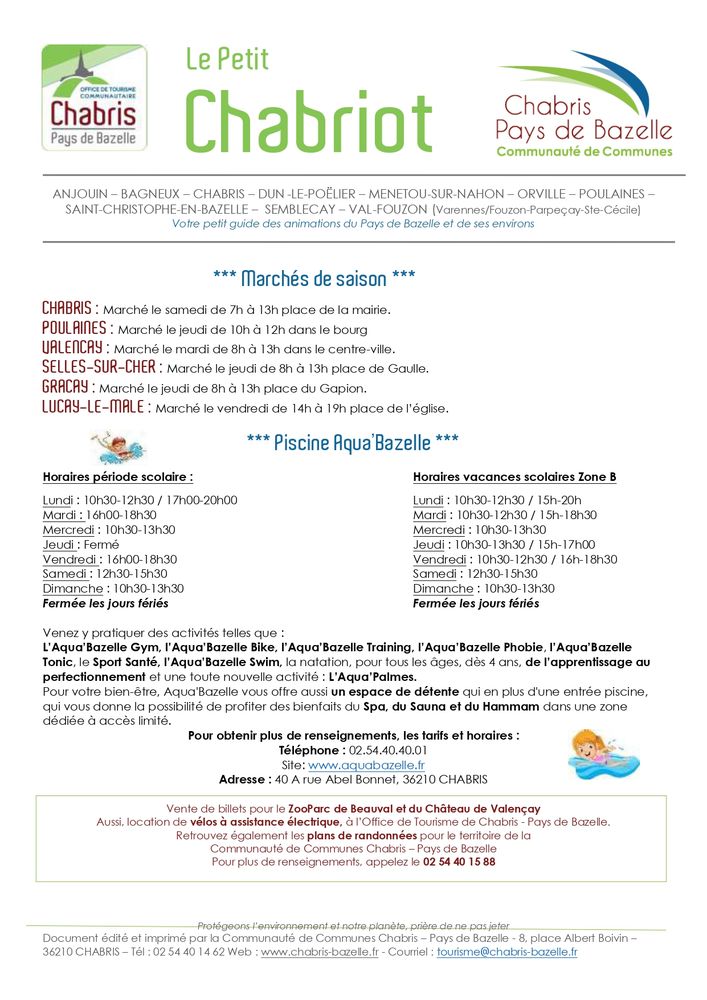 OFFICE DE TOURISME COMMUNAUTAIRE
Chabris
Pays de Bazelle

Le Petit
Chabriot

Chabris
Pays de Bazelle
Communauté de Communes

ANJOUIN – BAGNEUX – CHABRIS – DUN -LE-POËLIER – MENETOU-SUR-NAHON – ORVILLE – POULAINES – SAINT-CHRISTOPHE-EN-BAZELLE – SEMBLECAY – VAL-FOUZON (Varennes/Fouzon-Parpeçay-Ste-Cécile)
Votre petit guide des animations du Pays de Bazelle et de ses environs

*** Marchés de saison ***

CHABRIS : Marché le samedi de 7h à 13h place de la mairie.
POULAINES : Marché le jeudi de 10h à 12h dans le bourg
VALENCAY : Marché le mardi de 8h à 13h dans le centre-ville.
SELLES-SUR-CHER : Marché le jeudi de 8h à 13h place de Gaulle.
GRACAY : Marché le jeudi de 8h à 13h place du Gapion.
LUCAY-LE-MALE : Marché le vendredi de 14h à 19h place de l'église.

*** Piscine Aqua'Bazelle ***

Horaires période scolaire :

Lundi : 10h30-12h30 / 17h00-20h00
Mardi : 16h00-18h30
Mercredi : 10h30-13h30
Jeudi : Fermé
Vendredi : 16h00-18h30
Samedi : 12h30-15h30
Dimanche : 10h30-13h30
Fermée les jours fériés

Horaires vacances scolaires Zone B

Lundi : 10h30-12h30 / 15h-20h
Mardi : 10h30-12h30 / 15h-18h30
Mercredi : 10h30-13h30
Jeudi : 10h30-13h30 / 15h-17h00
Vendredi : 10h30-12h30 / 16h-18h30
Samedi : 12h30-15h30
Dimanche : 10h30-13h30
Fermée les jours fériés

Venez y pratiquer des activités telles que :
L'Aqua'Bazelle Gym, l'Aqua'Bazelle Bike, l'Aqua'Bazelle Training, l'Aqua'Bazelle Phobie, l'Aqua'Bazelle Tonic, le Sport Santé, l'Aqua'Bazelle Swim, la natation, pour tous les âges, dès 4 ans, de l'apprentissage au perfectionnement et une toute nouvelle activité : L'Aqua'Palmes.
Pour votre bien-être, Aqua'Bazelle vous offre aussi un espace de détente qui en plus d'une entrée piscine, qui vous donne la possibilité de profiter des bienfaits du Spa, du Sauna et du Hammam dans une zone dédiée à accès limité.

Pour obtenir plus de renseignements, les tarifs et horaires :
Téléphone : 02.54.40.40.01
Site: www.aquabazelle.fr
Adresse : 40 A rue Abel Bonnet, 36210 CHABRIS

Vente de billets pour le ZooParc de Beauval et du Château de Valençay
Aussi, location de vélos à assistance électrique, à l'Office de Tourisme de Chabris - Pays de Bazelle.
Retrouvez également les plans de randonnées pour le territoire de la Communauté de Communes Chabris – Pays de Bazelle
Pour plus de renseignements, appelez le 02 54 40 15 88

Protégeons l'environnement et notre planète, prière de ne pas jeter
Document édité et imprimé par la Communauté de Communes Chabris – Pays de Bazelle - 8, place Albert Boivin – 36210 CHABRIS – Tél : 02 54 40 14 62 Web : www.chabris-bazelle.fr - Courriel : tourisme@chabris-bazelle.fr